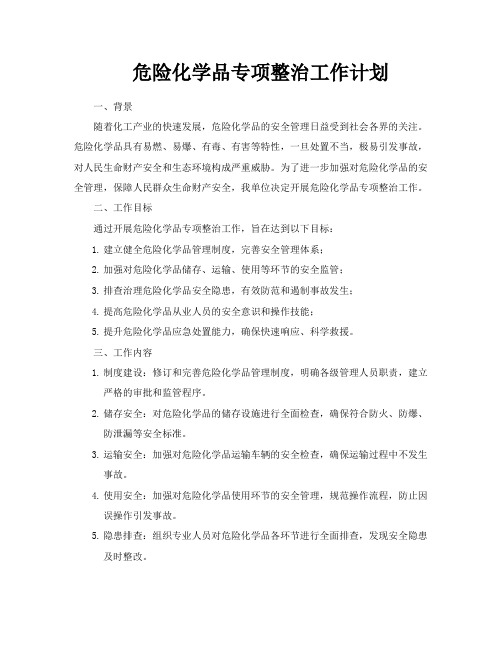 危险化学品专项整治工作计划

一、背景

随着化工产业的快速发展，危险化学品的安全管理日益受到社会各界的关注。危险化学品具有易燃、易爆、有毒、有害等特性，一旦处置不当，极易引发事故，对人民生命财产安全和生态环境构成严重威胁。为了进一步加强对危险化学品的安全管理，保障人民群众生命财产安全，我单位决定开展危险化学品专项整治工作。

二、工作目标

通过开展危险化学品专项整治工作，旨在达到以下目标：

1. 建立健全危险化学品管理制度，完善安全管理体系；

2. 加强对危险化学品储存、运输、使用等环节的安全监管；

3. 排查治理危险化学品安全隐患，有效防范和遏制事故发生；

4. 提高危险化学品从业人员的安全意识和操作技能；

5. 提升危险化学品应急处置能力，确保快速响应、科学救援。

三、工作内容

1. 制度建设：修订和完善危险化学品管理制度，明确各级管理人员职责，建立严格的审批和监管程序。

2. 储存安全：对危险化学品的储存设施进行全面检查，确保符合防火、防爆、防泄漏等安全标准。

3. 运输安全：加强对危险化学品运输车辆的安全检查，确保运输过程中不发生事故。

4. 使用安全：加强对危险化学品使用环节的安全管理，规范操作流程，防止因误操作引发事故。

5. 隐患排查：组织专业人员对危险化学品各环节进行全面排查，发现安全隐患及时整改。